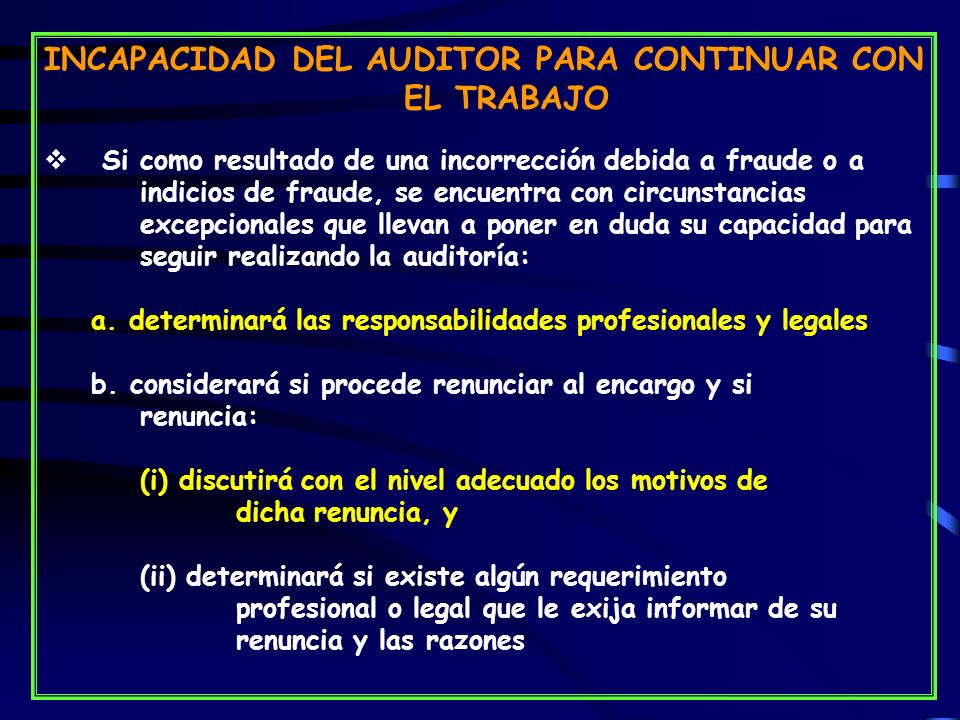 INCAPACIDAD DEL AUDITOR PARA CONTINUAR CON EL TRABAJO

❖ Si como resultado de una incorrección debida a fraude o a indicios de fraude, se encuentra con circunstancias excepcionales que llevan a poner en duda su capacidad para seguir realizando la auditoría:

a. determinará las responsabilidades profesionales y legales

b. considerará si procede renunciar al encargo y si renuncia:

(i) discutirá con el nivel adecuado los motivos de dicha renuncia, y

(ii) determinará si existe algún requerimiento profesional o legal que le exija informar de su renuncia y las razones